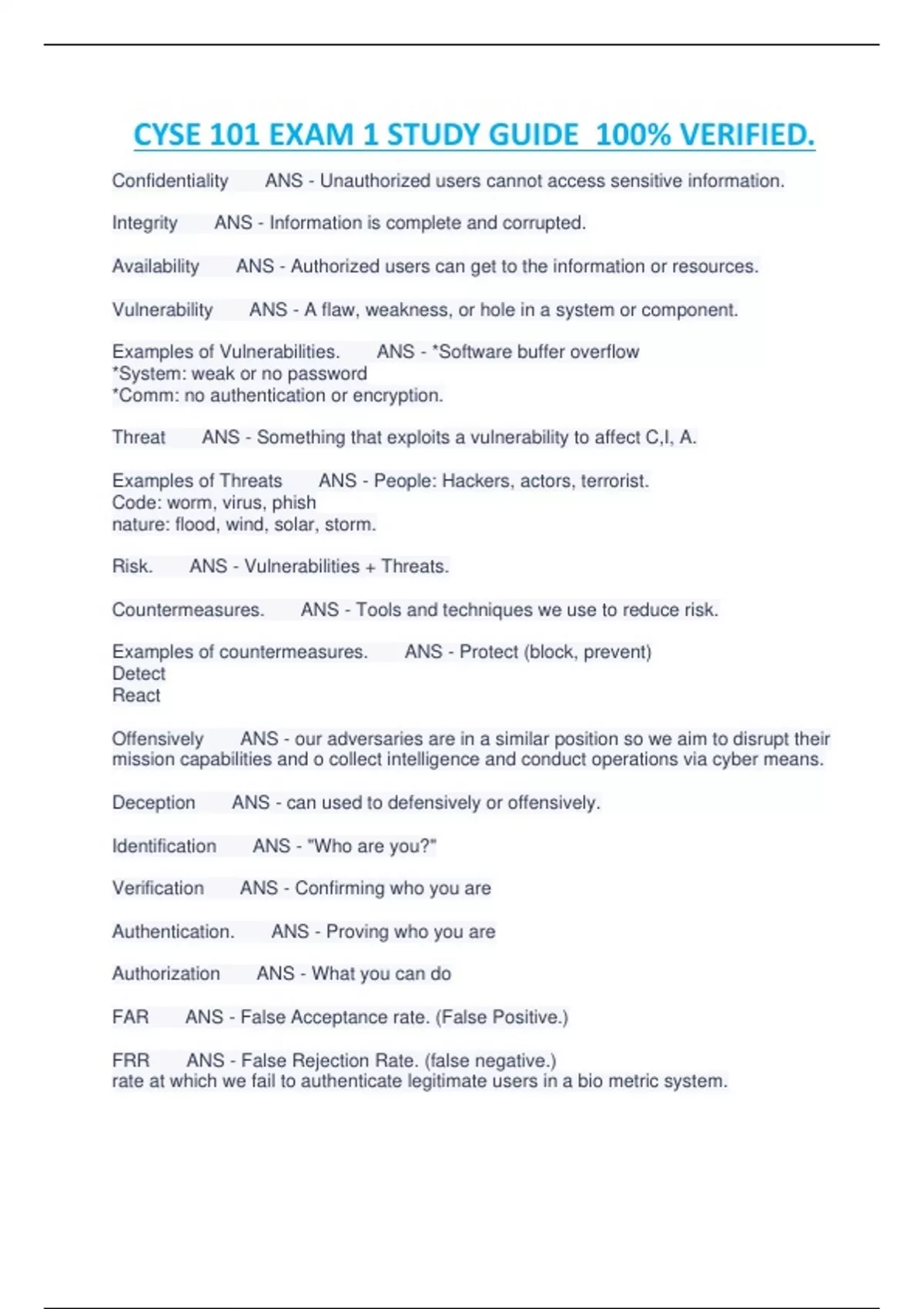 CYSE 101 EXAM 1 STUDY GUIDE 100% VERIFIED.

Confidentiality ANS - Unauthorized users cannot access sensitive information.

Integrity ANS - Information is complete and corrupted.

Availability ANS - Authorized users can get to the information or resources.

Vulnerability ANS - A flaw, weakness, or hole in a system or component.

Examples of Vulnerabilities. ANS - *Software buffer overflow
*System: weak or no password
*Comm: no authentication or encryption.

Threat ANS - Something that exploits a vulnerability to affect C,I, A.

Examples of Threats ANS - People: Hackers, actors, terrorist.
Code: worm, virus, phish
nature: flood, wind, solar, storm.

Risk. ANS - Vulnerabilities + Threats.

Countermeasures. ANS - Tools and techniques we use to reduce risk.

Examples of countermeasures. ANS - Protect (block, prevent)
Detect
React

Offensively ANS - our adversaries are in a similar position so we aim to disrupt their mission capabilities and o collect intelligence and conduct operations via cyber means.

Deception ANS - can used to defensively or offensively.

Identification ANS - "Who are you?"

Verification ANS - Confirming who you are

Authentication. ANS - Proving who you are

Authorization ANS - What you can do

FAR ANS - False Acceptance rate. (False Positive.)

FRR ANS - False Rejection Rate. (false negative.)
rate at which we fail to authenticate legitimate users in a bio metric system.